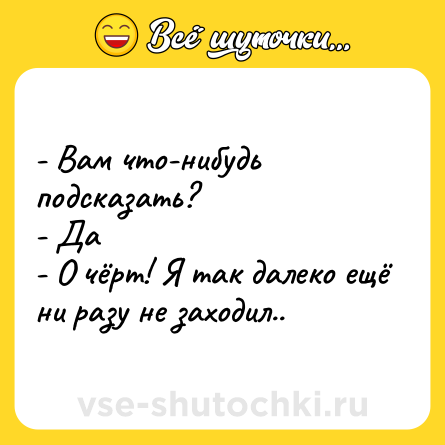 Всё шуточки...

- Вам что-нибудь подсказать?
- Да
- О чёрт! Я так далеко ещё ни разу не заходил..

vse-shutochki.ru